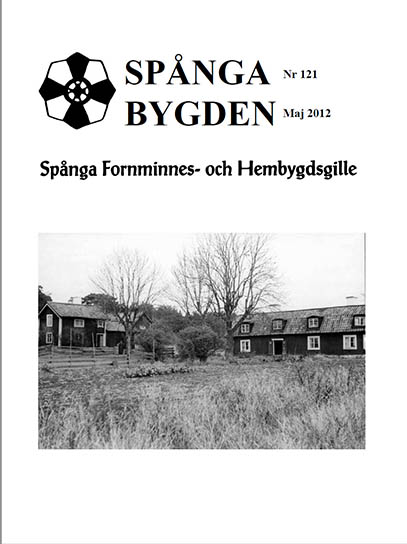 SPÅNGA BYGDEN

Nr 121

Maj 2012

Spånga Fornminnes- och Hembygdsgille